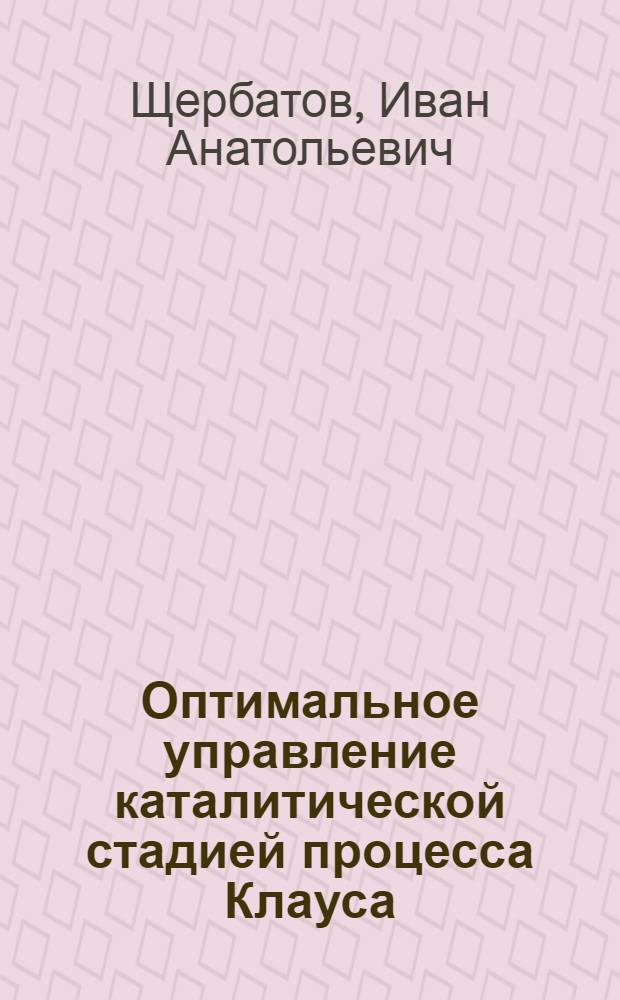 Щербатов, Иван Анатольевич

Оптимальное управление каталитической стадией процесса Клауса